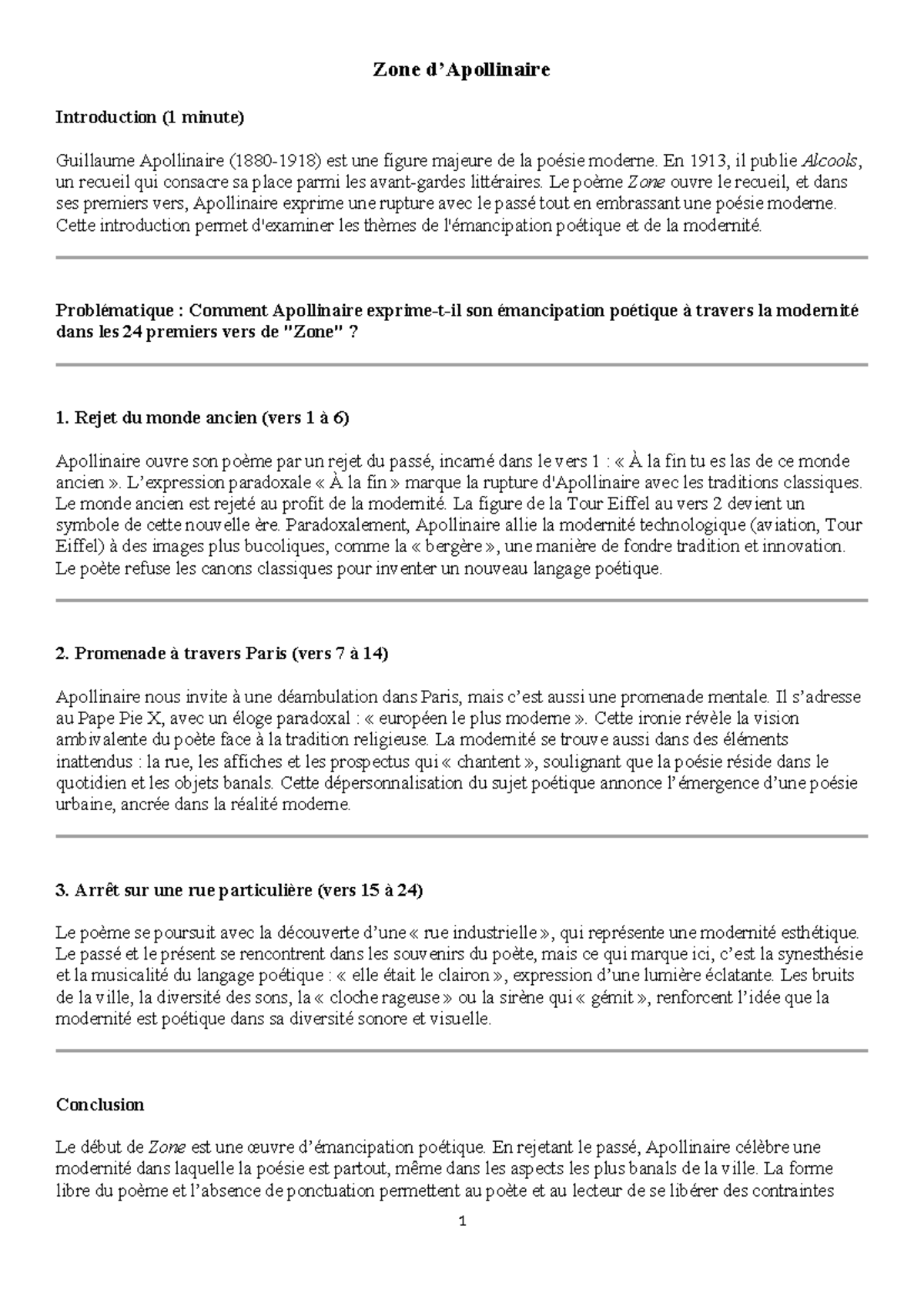 Zone d'Apollinaire

Introduction (1 minute)

Guillaume Apollinaire (1880-1918) est une figure majeure de la poésie moderne. En 1913, il publie Alcools, un recueil qui consacre sa place parmi les avant-gardes littéraires. Le poème Zone ouvre le recueil, et dans ses premiers vers, Apollinaire exprime une rupture avec le passé tout en embrassant une poésie moderne. Cette introduction permet d'examiner les thèmes de l'émancipation poétique et de la modernité.

Problématique : Comment Apollinaire exprime-t-il son émancipation poétique à travers la modernité dans les 24 premiers vers de "Zone" ?

1. Rejet du monde ancien (vers 1 à 6)

Apollinaire ouvre son poème par un rejet du passé, incarné dans le vers 1 : « À la fin tu es las de ce monde ancien ». L'expression paradoxale « À la fin » marque la rupture d'Apollinaire avec les traditions classiques. Le monde ancien est rejeté au profit de la modernité. La figure de la Tour Eiffel au vers 2 devient un symbole de cette nouvelle ère. Paradoxalement, Apollinaire allie la modernité technologique (aviation, Tour Eiffel) à des images plus bucoliques, comme la « bergère », une manière de fondre tradition et innovation. Le poète refuse les canons classiques pour inventer un nouveau langage poétique.

2. Promenade à travers Paris (vers 7 à 14)

Apollinaire nous invite à une déambulation dans Paris, mais c'est aussi une promenade mentale. Il s'adresse au Pape Pie X, avec un éloge paradoxal : « européen le plus moderne ». Cette ironie révèle la vision ambivalente du poète face à la tradition religieuse. La modernité se trouve aussi dans des éléments inattendus : la rue, les affiches et les prospectus qui « chantent », soulignant que la poésie réside dans le quotidien et les objets banals. Cette dépersonnalisation du sujet poétique annonce l'émergence d'une poésie urbaine, ancrée dans la réalité moderne.

3. Arrêt sur une rue particulière (vers 15 à 24)

Le poème se poursuit avec la découverte d'une « rue industrielle », qui représente une modernité esthétique. Le passé et le présent se rencontrent dans les souvenirs du poète, mais ce qui marque ici, c'est la synesthésie et la musicalité du langage poétique : « elle était le clairon », expression d'une lumière éclatante. Les bruits de la ville, la diversité des sons, la « cloche rageuse » ou la sirène qui « gémit », renforcent l'idée que la modernité est poétique dans sa diversité sonore et visuelle.

Conclusion

Le début de Zone est une œuvre d'émancipation poétique. En rejetant le passé, Apollinaire célèbre une modernité dans laquelle la poésie est partout, même dans les aspects les plus banals de la ville. La forme libre du poème et l'absence de ponctuation permettent au poète et au lecteur de se libérer des contraintes

1